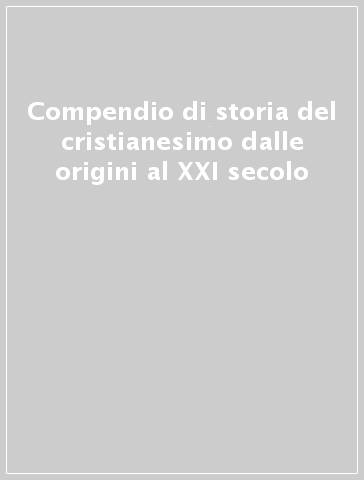 Compendio di storia del cristianesimo dalle origini al XXI secolo